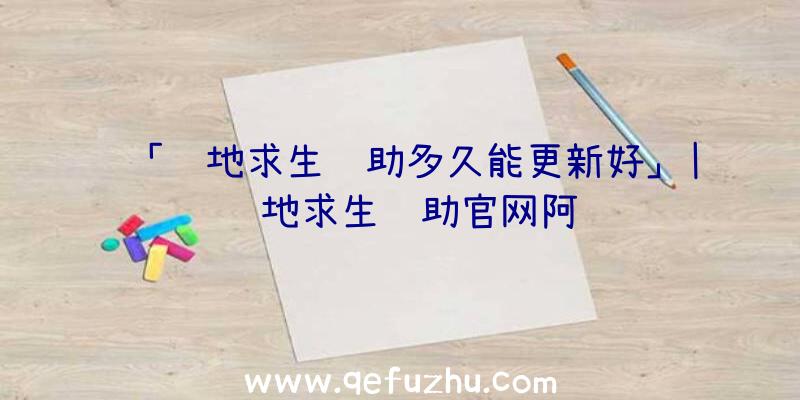 「 地求生 助多久能更新好」| 地求生 助官网阿

www.qefuzhu.com